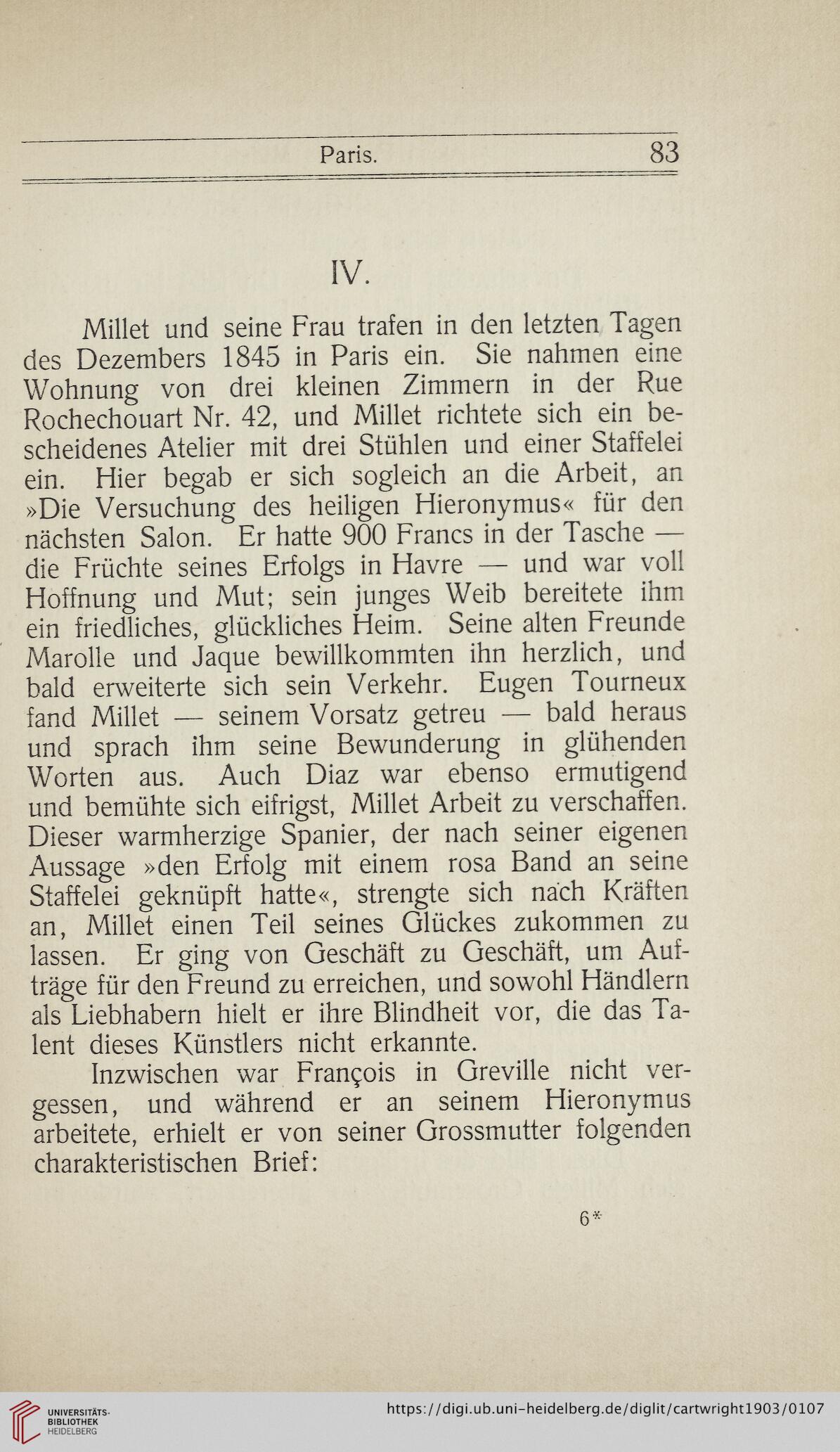 Paris. 83

IV.

Millet und seine Frau trafen in den letzten Tagen des Dezembers 1845 in Paris ein. Sie nahmen eine Wohnung von drei kleinen Zimmern in der Rue Rochechouart Nr. 42, und Millet richtete sich ein bescheidenes Atelier mit drei Stühlen und einer Staffelei ein. Hier begab er sich sogleich an die Arbeit, an »Die Versuchung des heiligen Hieronymus« für den nächsten Salon. Er hatte 900 Francs in der Tasche — die Früchte seines Erfolgs in Havre — und war voll Hoffnung und Mut; sein junges Weib bereitete ihm ein friedliches, glückliches Heim. Seine alten Freunde Marolle und Jaque bewillkommten ihn herzlich, und bald erweiterte sich sein Verkehr. Eugen Tourneux fand Millet — seinem Vorsatz getreu — bald heraus und sprach ihm seine Bewunderung in glühenden Worten aus. Auch Diaz war ebenso ermutigend und bemühte sich eifrigst, Millet Arbeit zu verschaffen. Dieser warmherzige Spanier, der nach seiner eigenen Aussage »den Erfolg mit einem rosa Band an seine Staffelei geknüpft hatte«, strengte sich nach Kräften an, Millet einen Teil seines Glückes zukommen zu lassen. Er ging von Geschäft zu Geschäft, um Aufträge für den Freund zu erreichen, und sowohl Händlern als Liebhabern hielt er ihre Blindheit vor, die das Talent dieses Künstlers nicht erkannte.

Inzwischen war François in Greville nicht vergessen, und während er an seinem Hieronymus arbeitete, erhielt er von seiner Grossmutter folgenden charakteristischen Brief:

6*

UNIVERSITÄTS-BIBLIOTHEK HEIDELBERG

https://digi.ub.uni-heidelberg.de/diglit/cartwright1903/0107